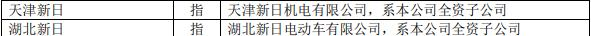 | 天津新日 | 指 | 天津新日机电有限公司，系本公司全资子公司 |
|---|---|---|
| 湖北新日 | 指 | 湖北新日电动车有限公司，系本公司全资子公司 |